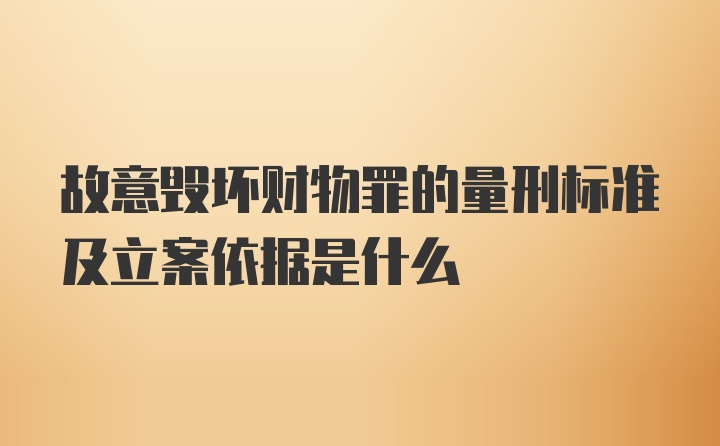 故意毁坏财物罪的量刑标准及立案依据是什么